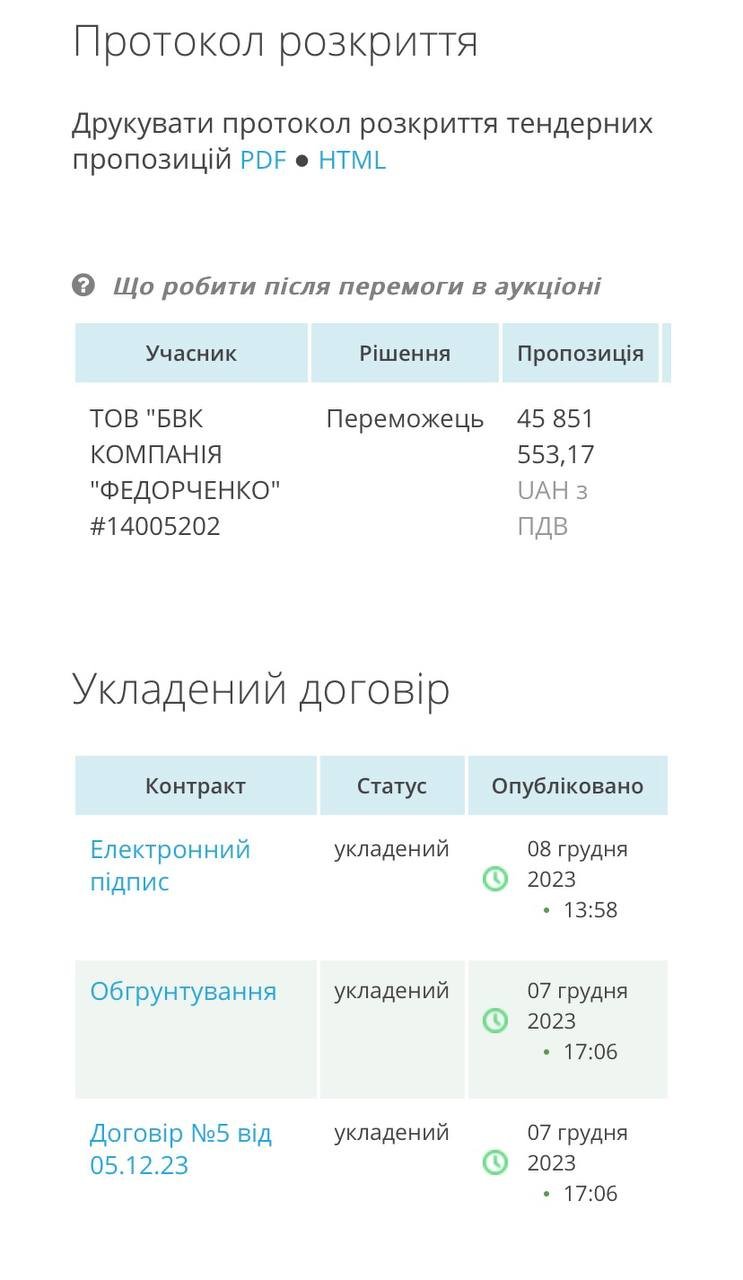 Протокол розкриття

Друкувати протокол розкриття тендерних пропозицій PDF ● HTML

Що робити після перемоги в аукціоні

| Учасник | Рішення | Пропозиція |
|---|---|---|
| ТОВ "БВК КОМПАНІЯ "ФЕДОРЧЕНКО" #14005202 | Переможець | 45 851 553,17 UAH з ПДВ |

Укладений договір

| Контракт | Статус | Опубліковано |
|---|---|---|
| Електронний підпис | укладений | 08 грудня 2023 • 13:58 |
| Обгрунтування | укладений | 07 грудня 2023 • 17:06 |
| Договір №5 від 05.12.23 | укладений | 07 грудня 2023 • 17:06 |